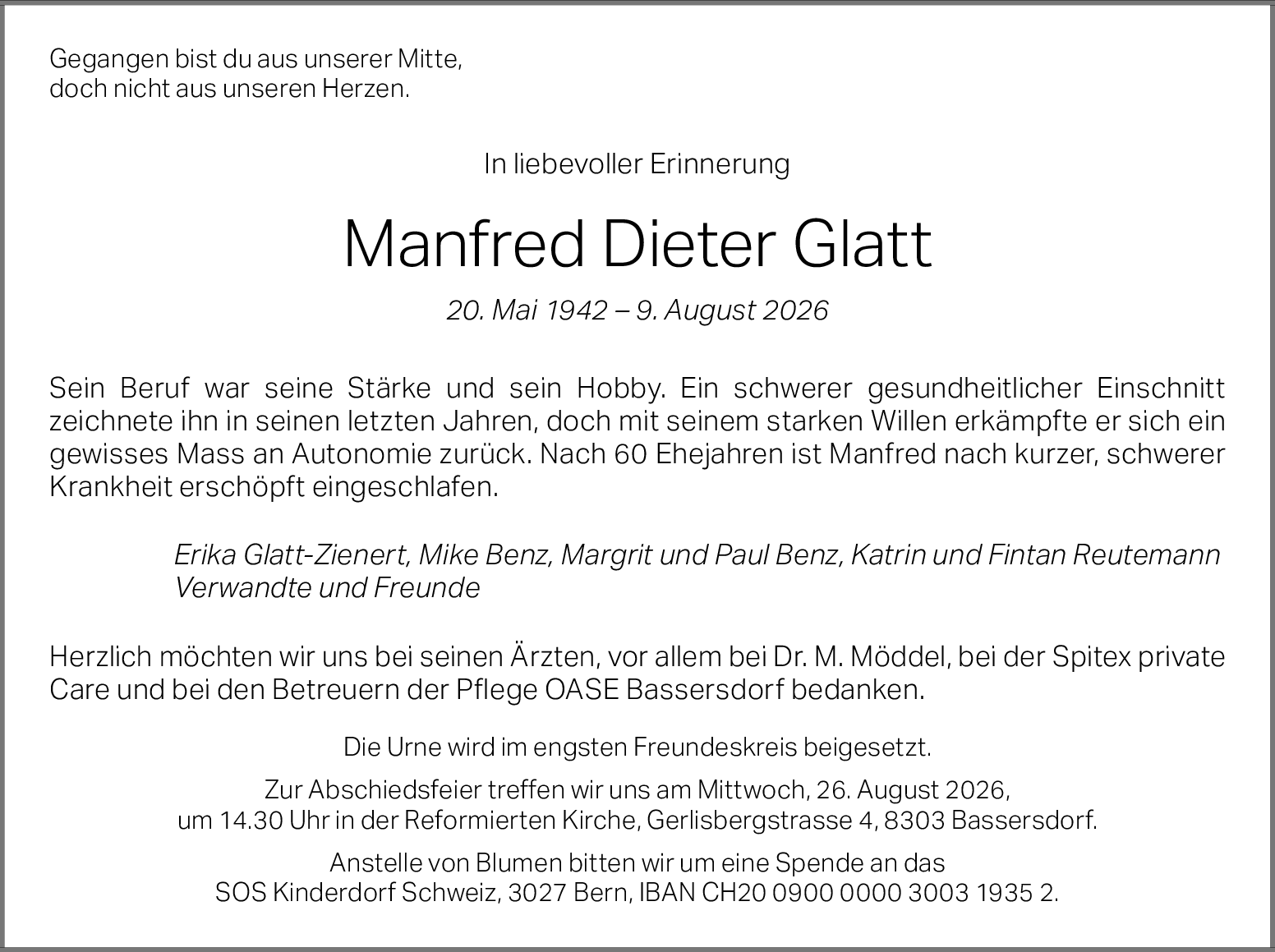 Gegangen bist du aus unserer Mitte,
doch nicht aus unseren Herzen.

In liebevoller Erinnerung

Manfred Dieter Glatt

20. Mai 1942 – 9. August 2026

Sein Beruf war seine Stärke und sein Hobby. Ein schwerer gesundheitlicher Einschnitt zeichnete ihn in seinen letzten Jahren, doch mit seinem starken Willen erkämpfte er sich ein gewisses Mass an Autonomie zurück. Nach 60 Ehejahren ist Manfred nach kurzer, schwerer Krankheit erschöpft eingeschlafen.

Erika Glatt-Zienert, Mike Benz, Margrit und Paul Benz, Katrin und Fintan Reutemann
Verwandte und Freunde

Herzlich möchten wir uns bei seinen Ärzten, vor allem bei Dr. M. Möddel, bei der Spitex private Care und bei den Betreuern der Pflege OASE Bassersdorf bedanken.

Die Urne wird im engsten Freundeskreis beigesetzt.

Zur Abschiedsfeier treffen wir uns am Mittwoch, 26. August 2026,
um 14.30 Uhr in der Reformierten Kirche, Gerlisbergstrasse 4, 8303 Bassersdorf.

Anstelle von Blumen bitten wir um eine Spende an das
SOS Kinderdorf Schweiz, 3027 Bern, IBAN CH20 0900 0000 3003 1935 2.